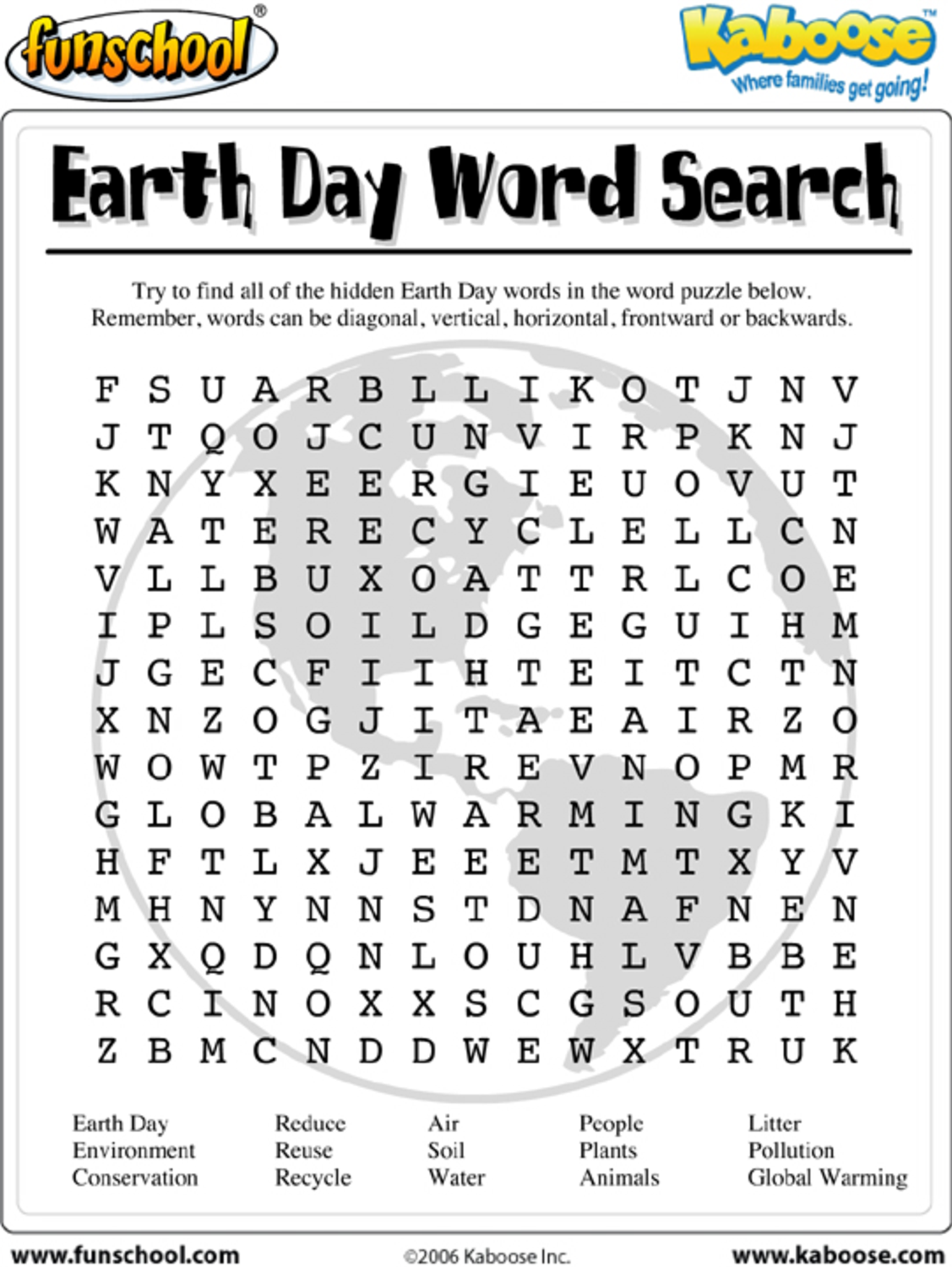 funschool®

Kaboose™
Where families get going!

Earth Day Word Search

Try to find all of the hidden Earth Day words in the word puzzle below. Remember, words can be diagonal, vertical, horizontal, frontward or backwards.

F S U A R B L L I K O T J N V
J T Q O J C U N V I R P K N J
K N Y X E E R G I E U O V U T
W A T E R E C Y C L E L L C N
V L L B U X O A T T R L C O E
I P L S O I L D G E G U I H M
J G E C F I I H T E I T C T N
X N Z O G J I T A E A I R Z O
W O W T P Z I R E V N O P M R
G L O B A L W A R M I N G K I
H F T L X J E E E T M T X Y V
M H N Y N N S T D N A F N E N
G X Q D Q N L O U H L V B B E
R C I N O X X S C G S O U T H
Z B M C N D D W E W X T R U K

Earth Day
Environment
Conservation

Reduce
Reuse
Recycle

Air
Soil
Water

People
Plants
Animals

Litter
Pollution
Global Warming

www.funschool.com
©2006 Kaboose Inc.
www.kaboose.com